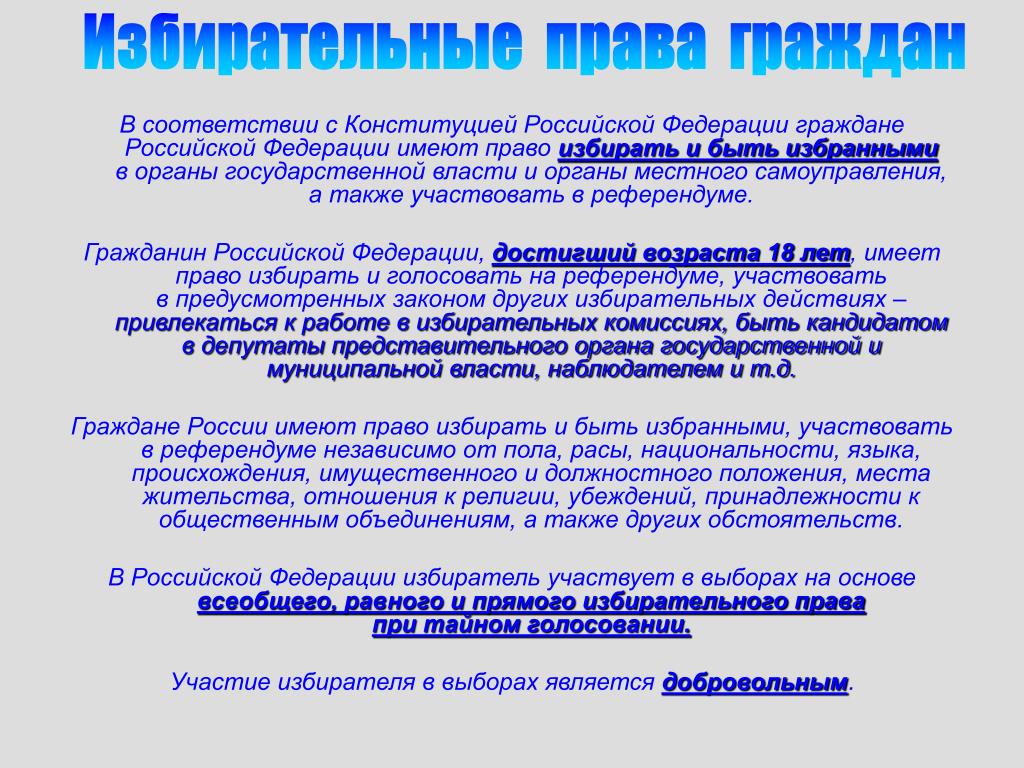 Избирательные права граждан

В соответствии с Конституцией Российской Федерации граждане Российской Федерации имеют право избирать и быть избранными в органы государственной власти и органы местного самоуправления, а также участвовать в референдуме.

Гражданин Российской Федерации, достигший возраста 18 лет, имеет право избирать и голосовать на референдуме, участвовать в предусмотренных законом других избирательных действиях – привлекаться к работе в избирательных комиссиях, быть кандидатом в депутаты представительного органа государственной и муниципальной власти, наблюдателем и т.д.

Граждане России имеют право избирать и быть избранными, участвовать в референдуме независимо от пола, расы, национальности, языка, происхождения, имущественного и должностного положения, места жительства, отношения к религии, убеждений, принадлежности к общественным объединениям, а также других обстоятельств.

В Российской Федерации избиратель участвует в выборах на основе всеобщего, равного и прямого избирательного права при тайном голосовании.

Участие избирателя в выборах является добровольным.